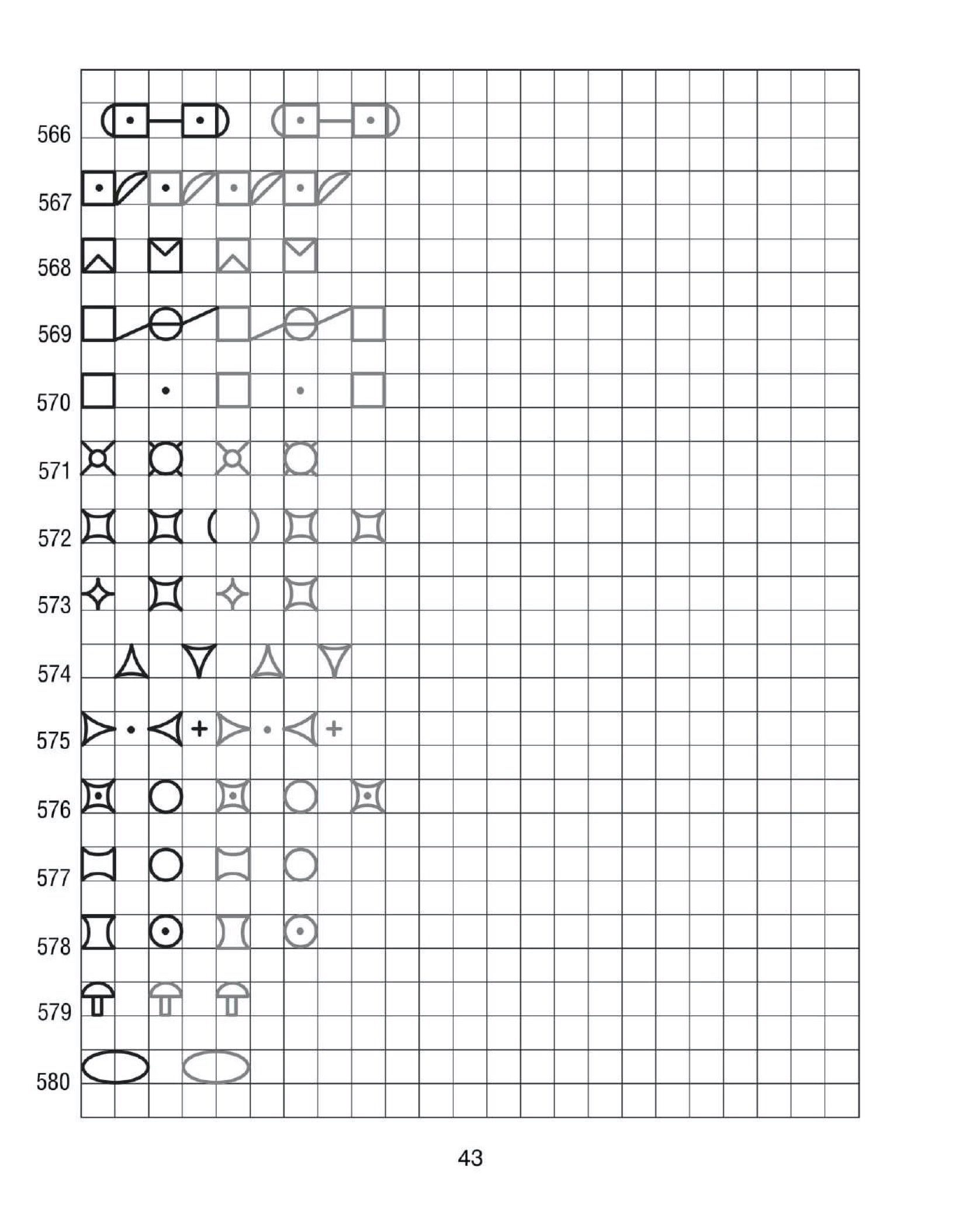 566

567

568

569

570

571

572

573

574

575

576

577

578

579

580

43